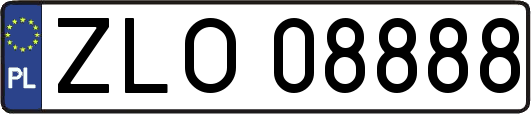 PL
ZLO 08888